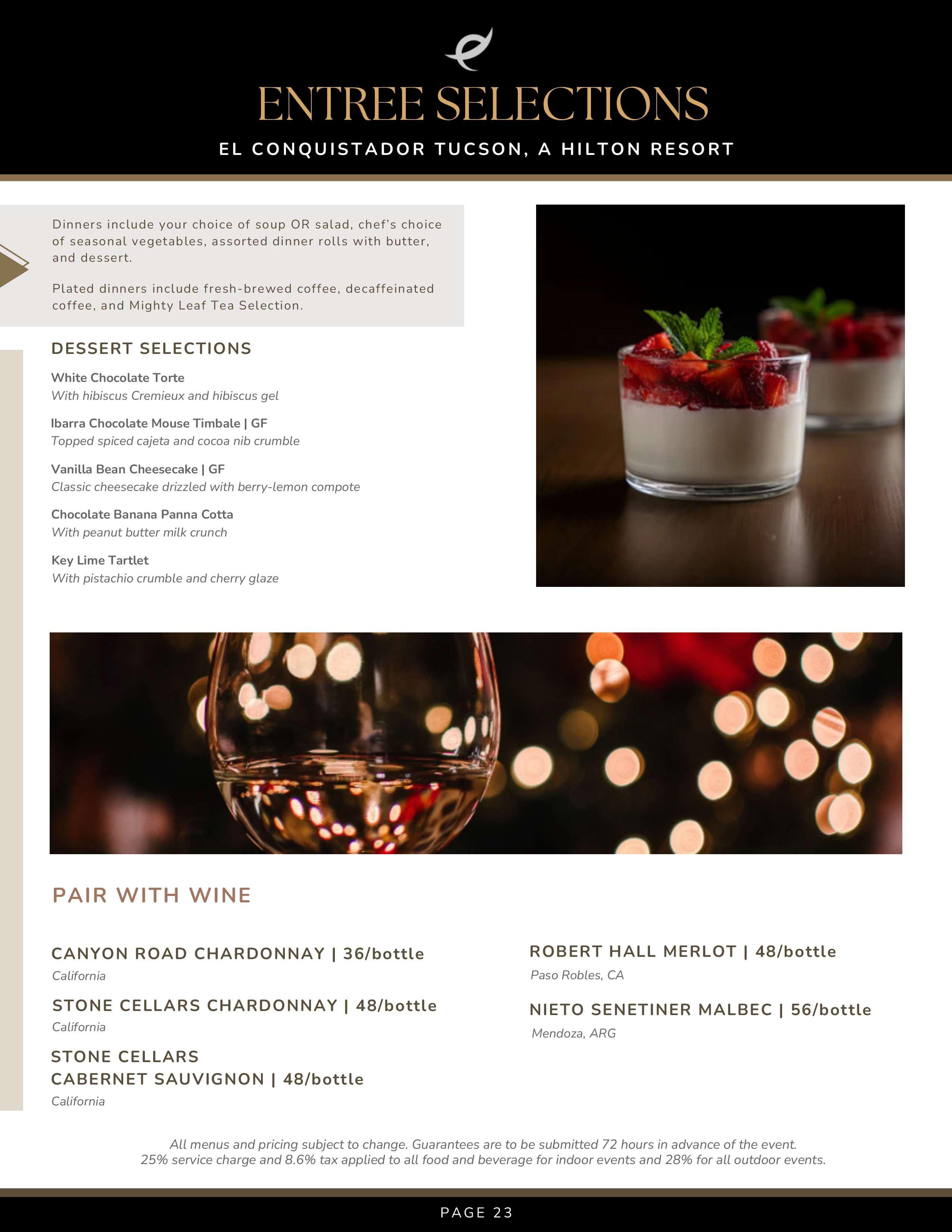 ENTREE SELECTIONS

EL CONQUISTADOR TUCSON, A HILTON RESORT

Dinners include your choice of soup OR salad, chef's choice of seasonal vegetables, assorted dinner rolls with butter, and dessert.

Plated dinners include fresh-brewed coffee, decaffeinated coffee, and Mighty Leaf Tea Selection.

DESSERT SELECTIONS

White Chocolate Torte
With hibiscus Cremieux and hibiscus gel

Ibarra Chocolate Mouse Timbale | GF
Topped spiced cajeta and cocoa nib crumble

Vanilla Bean Cheesecake | GF
Classic cheesecake drizzled with berry-lemon compote

Chocolate Banana Panna Cotta
With peanut butter milk crunch

Key Lime Tartlet
With pistachio crumble and cherry glaze

PAIR WITH WINE

CANYON ROAD CHARDONNAY | 36/bottle
California

STONE CELLARS CHARDONNAY | 48/bottle
California

STONE CELLARS CABERNET SAUVIGNON | 48/bottle
California

ROBERT HALL MERLOT | 48/bottle
Paso Robles, CA

NIETO SENETINER MALBEC | 56/bottle
Mendoza, ARG

All menus and pricing subject to change. Guarantees are to be submitted 72 hours in advance of the event.
25% service charge and 8.6% tax applied to all food and beverage for indoor events and 28% for all outdoor events.

PAGE 23